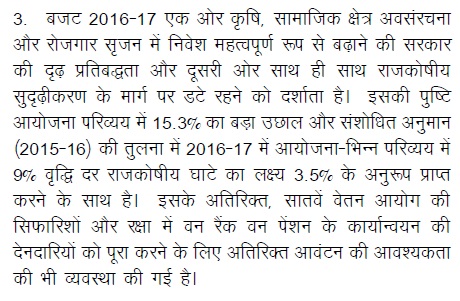 3. बजट 2016-17 एक ओर कृषि, सामाजिक क्षेत्र अवसंरचना और रोजगार सृजन में निवेश महत्वपूर्ण रूप से बढ़ाने की सरकार की दृढ़ प्रतिबद्धता और दूसरी ओर साथ ही साथ राजकोषीय सुदृढ़ीकरण के मार्ग पर डटे रहने को दर्शाता है। इसकी पुष्टि आयोजना परिव्यय में 15.3% का बड़ा उछाल और संशोधित अनुमान (2015-16) की तुलना में 2016-17 में आयोजना-भिन्न परिव्यय में 9% वृद्धि दर राजकोषीय घाटे का लक्ष्य 3.5% के अनुरूप प्राप्त करने के साथ है। इसके अतिरिक्त, सातवें वेतन आयोग की सिफारिशों और रक्षा में वन रैंक वन पेंशन के कार्यान्वयन की देनदारियों को पूरा करने के लिए अतिरिक्त आवंटन की आवश्यकता की भी व्यवस्था की गई है।